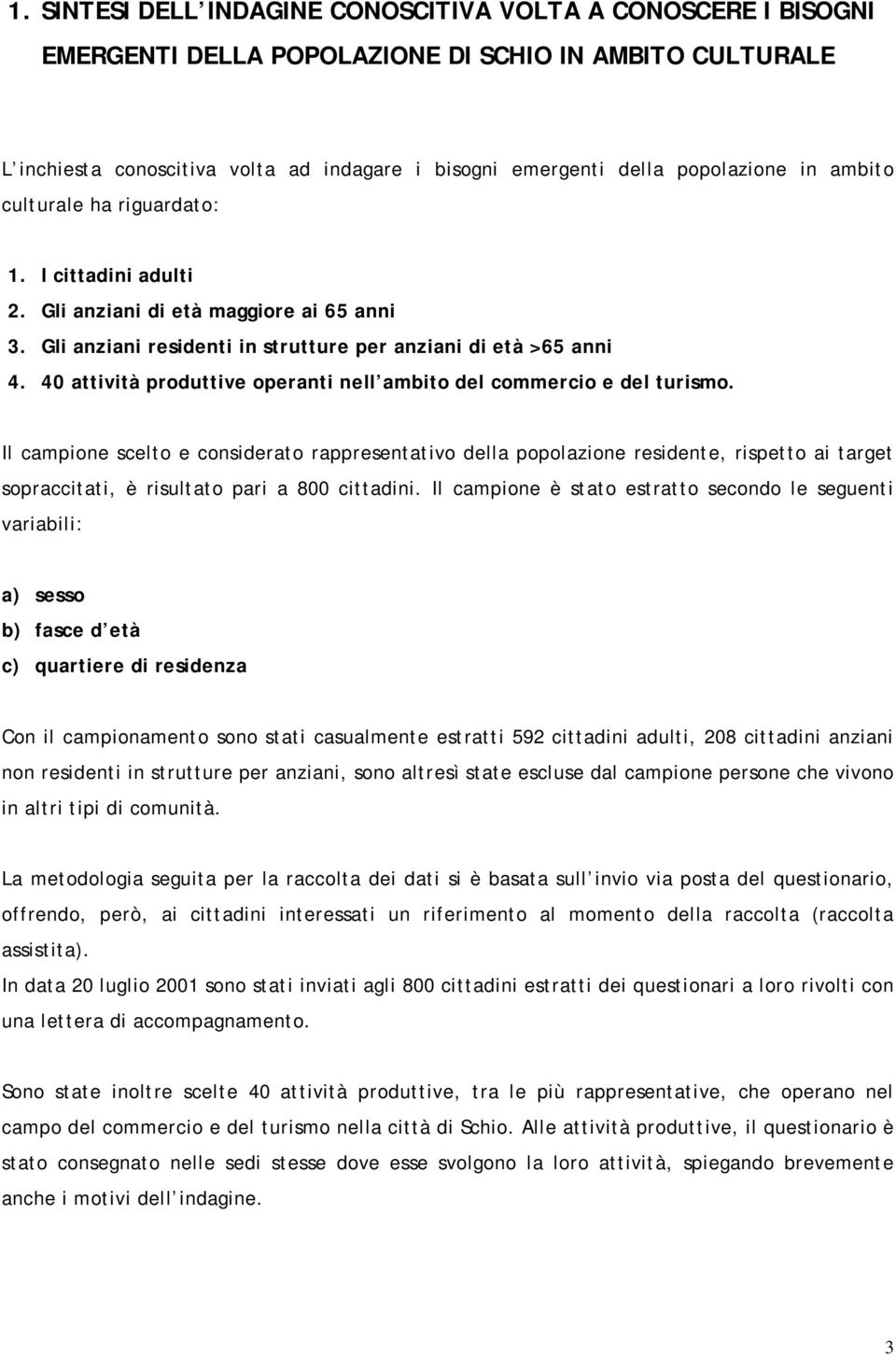 1. SINTESI DELL'INDAGINE CONOSCITIVA VOLTA A CONOSCERE I BISOGNI EMERGENTI DELLA POPOLAZIONE DI SCHIO IN AMBITO CULTURALE

L'inchiesta conoscitiva volta ad indagare i bisogni emergenti della popolazione in ambito culturale ha riguardato:

1. I cittadini adulti
2. Gli anziani di età maggiore ai 65 anni
3. Gli anziani residenti in strutture per anziani di età >65 anni
4. 40 attività produttive operanti nell'ambito del commercio e del turismo.

Il campione scelto e considerato rappresentativo della popolazione residente, rispetto ai target sopraccitati, è risultato pari a 800 cittadini. Il campione è stato estratto secondo le seguenti variabili:

a) sesso
b) fasce d'età
c) quartiere di residenza

Con il campionamento sono stati casualmente estratti 592 cittadini adulti, 208 cittadini anziani non residenti in strutture per anziani, sono altresì state escluse dal campione persone che vivono in altri tipi di comunità.

La metodologia seguita per la raccolta dei dati si è basata sull'invio via posta del questionario, offrendo, però, ai cittadini interessati un riferimento al momento della raccolta (raccolta assistita).
In data 20 luglio 2001 sono stati inviati agli 800 cittadini estratti dei questionari a loro rivolti con una lettera di accompagnamento.

Sono state inoltre scelte 40 attività produttive, tra le più rappresentative, che operano nel campo del commercio e del turismo nella città di Schio. Alle attività produttive, il questionario è stato consegnato nelle sedi stesse dove esse svolgono la loro attività, spiegando brevemente anche i motivi dell'indagine.

3